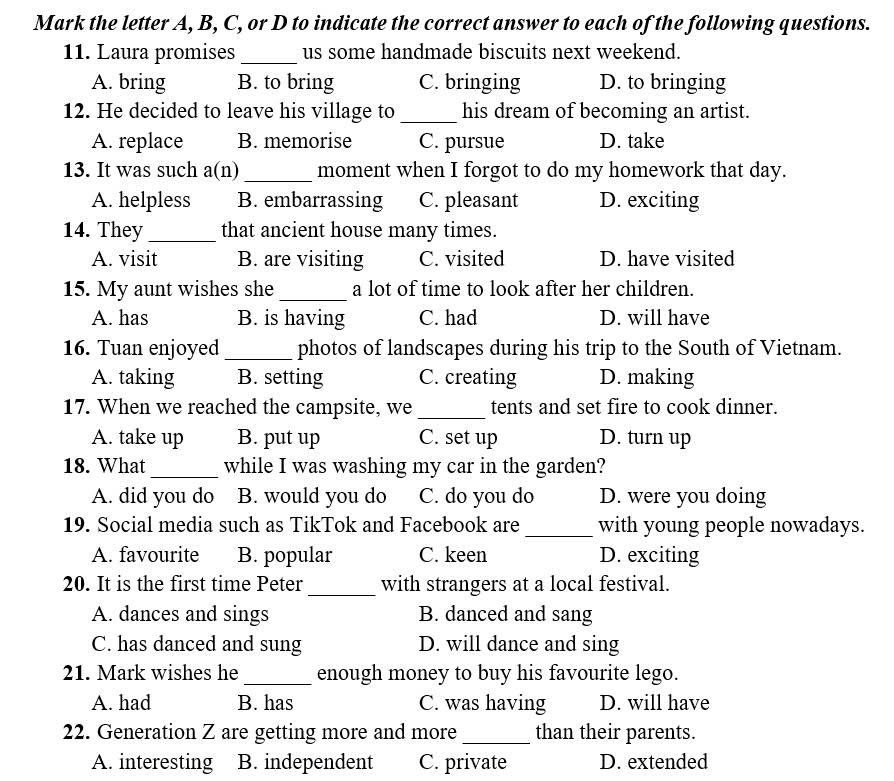 Mark the letter A, B, C, or D to indicate the correct answer to each of the following questions.

11. Laura promises _____ us some handmade biscuits next weekend.
A. bring B. to bring C. bringing D. to bringing

12. He decided to leave his village to _____ his dream of becoming an artist.
A. replace B. memorise C. pursue D. take

13. It was such a(n) ______ moment when I forgot to do my homework that day.
A. helpless B. embarrassing C. pleasant D. exciting

14. They ______ that ancient house many times.
A. visit B. are visiting C. visited D. have visited

15. My aunt wishes she ______ a lot of time to look after her children.
A. has B. is having C. had D. will have

16. Tuan enjoyed ______ photos of landscapes during his trip to the South of Vietnam.
A. taking B. setting C. creating D. making

17. When we reached the campsite, we ______ tents and set fire to cook dinner.
A. take up B. put up C. set up D. turn up

18. What ______ while I was washing my car in the garden?
A. did you do B. would you do C. do you do D. were you doing

19. Social media such as TikTok and Facebook are ______ with young people nowadays.
A. favourite B. popular C. keen D. exciting

20. It is the first time Peter ______ with strangers at a local festival.
A. dances and sings B. danced and sang
C. has danced and sung D. will dance and sing

21. Mark wishes he ______ enough money to buy his favourite lego.
A. had B. has C. was having D. will have

22. Generation Z are getting more and more ______ than their parents.
A. interesting B. independent C. private D. extended